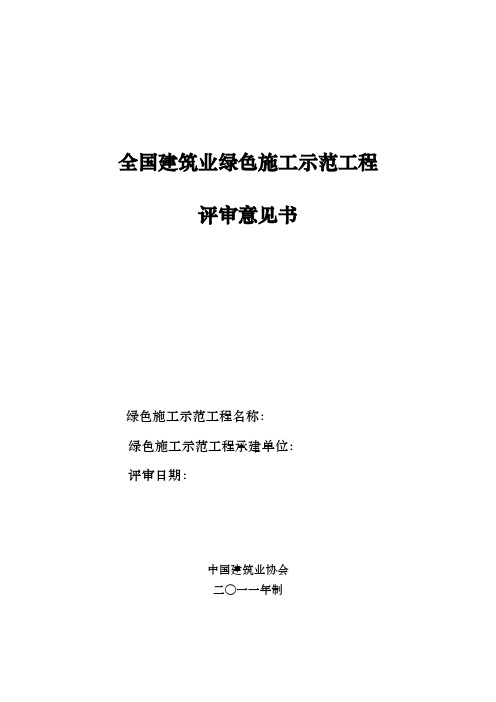 全国建筑业绿色施工示范工程

评审意见书

绿色施工示范工程名称：

绿色施工示范工程承建单位：

评审日期：

中国建筑业协会

二〇一一年制